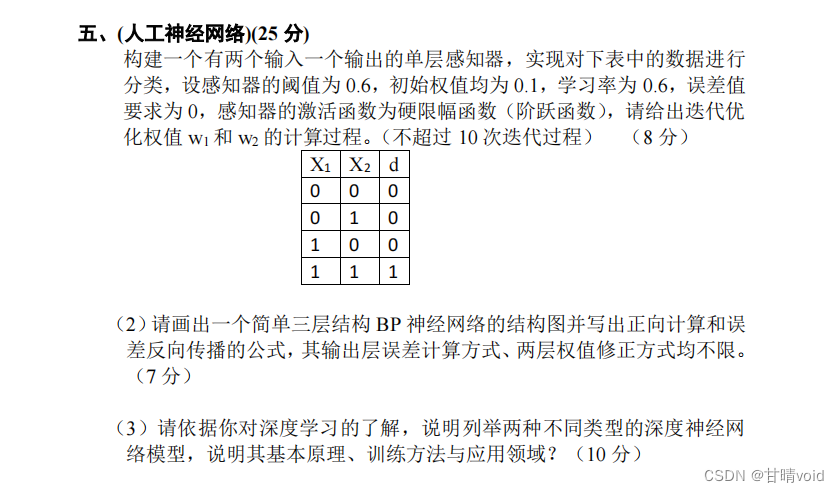 五、(人工神经网络)(25 分)

构建一个有两个输入一个输出的单层感知器，实现对下表中的数据进行分类，设感知器的阈值为 0.6，初始权值均为 0.1，学习率为 0.6，误差值要求为 0，感知器的激活函数为硬限幅函数（阶跃函数），请给出迭代优化权值 $w_1$ 和 $w_2$ 的计算过程。（不超过 10 次迭代过程）　（8 分）

| $X_1$ | $X_2$ | d |
|---|---|---|
| 0 | 0 | 0 |
| 0 | 1 | 0 |
| 1 | 0 | 0 |
| 1 | 1 | 1 |

（2）请画出一个简单三层结构 BP 神经网络的结构图并写出正向计算和误差反向传播的公式，其输出层误差计算方式、两层权值修正方式均不限。（7 分）

（3）请依据你对深度学习的了解，说明列举两种不同类型的深度神经网络模型，说明其基本原理、训练方法与应用领域？（10 分）

CSDN @甘晴void